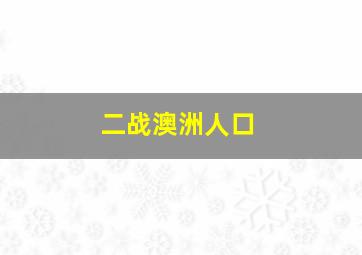 二战澳洲人口